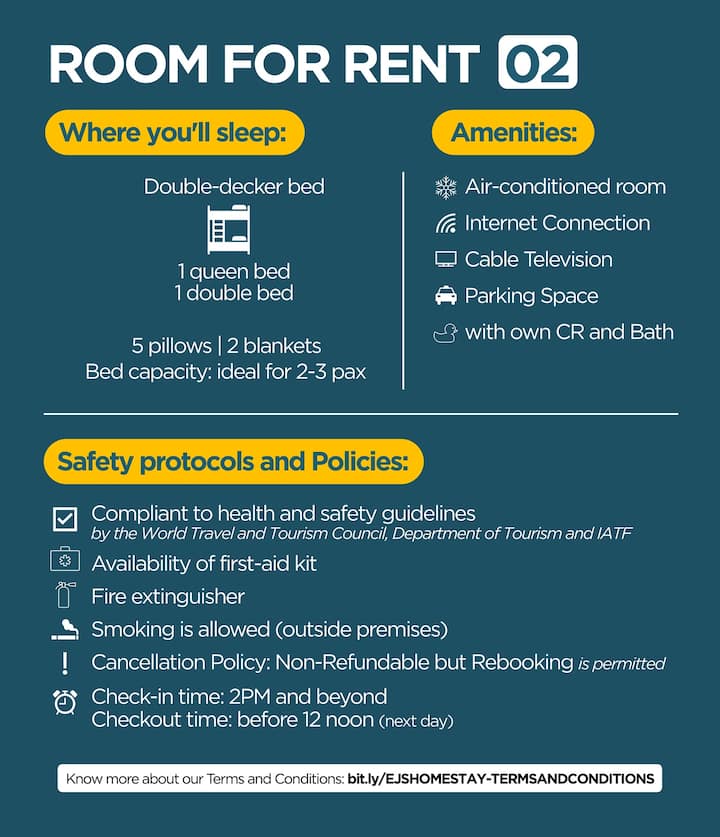 ROOM FOR RENT 02

Where you'll sleep:

Double-decker bed

1 queen bed
1 double bed

5 pillows | 2 blankets
Bed capacity: ideal for 2-3 pax

Amenities:

Air-conditioned room
Internet Connection
Cable Television
Parking Space
with own CR and Bath

Safety protocols and Policies:

Compliant to health and safety guidelines
by the World Travel and Tourism Council, Department of Tourism and IATF
Availability of first-aid kit
Fire extinguisher
Smoking is allowed (outside premises)
Cancellation Policy: Non-Refundable but Rebooking is permitted
Check-in time: 2PM and beyond
Checkout time: before 12 noon (next day)

Know more about our Terms and Conditions: bit.ly/EJSHOMESTAY-TERMSANDCONDITIONS